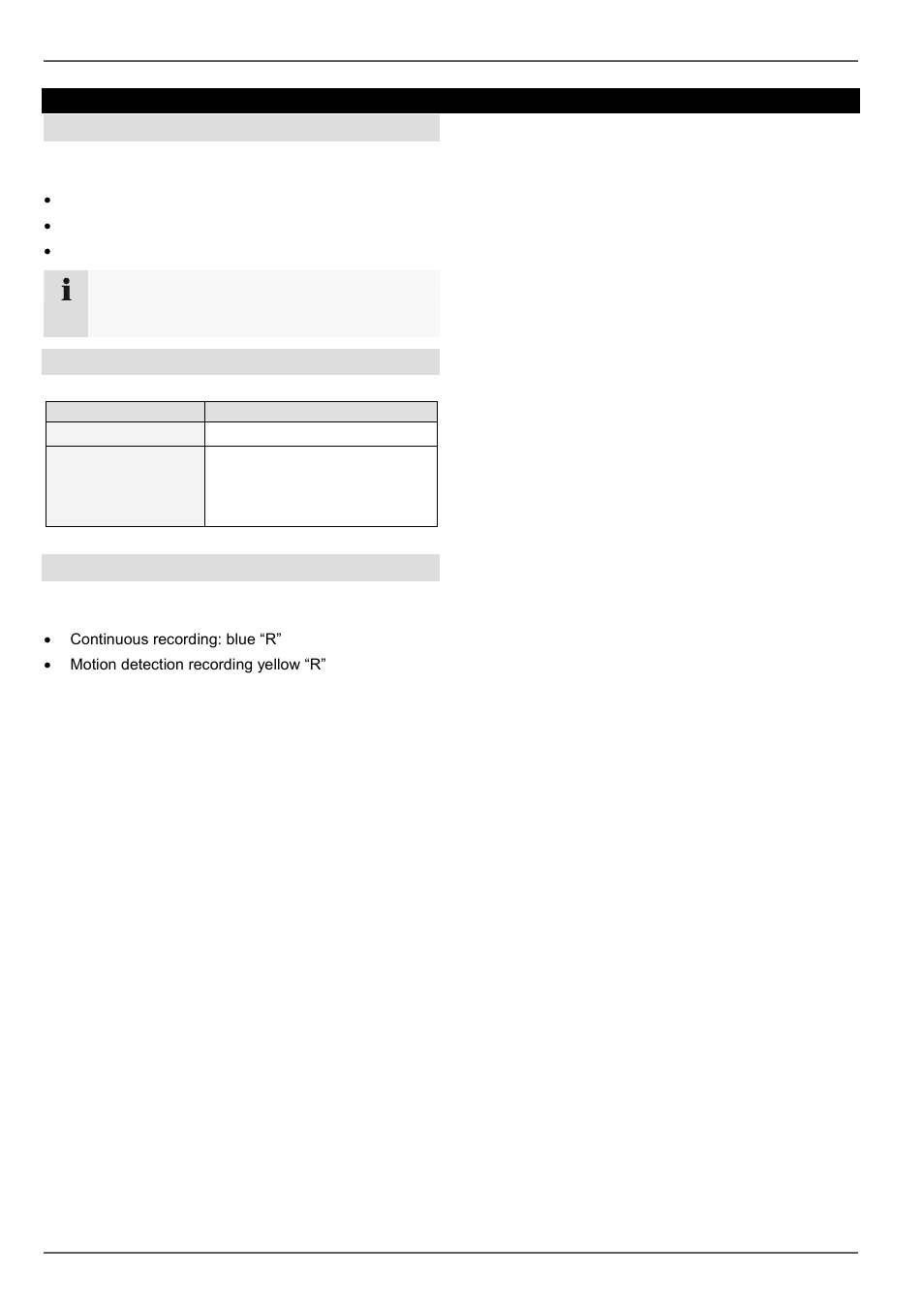 • Continuous recording: blue “R”
• Motion detection recording yellow “R”